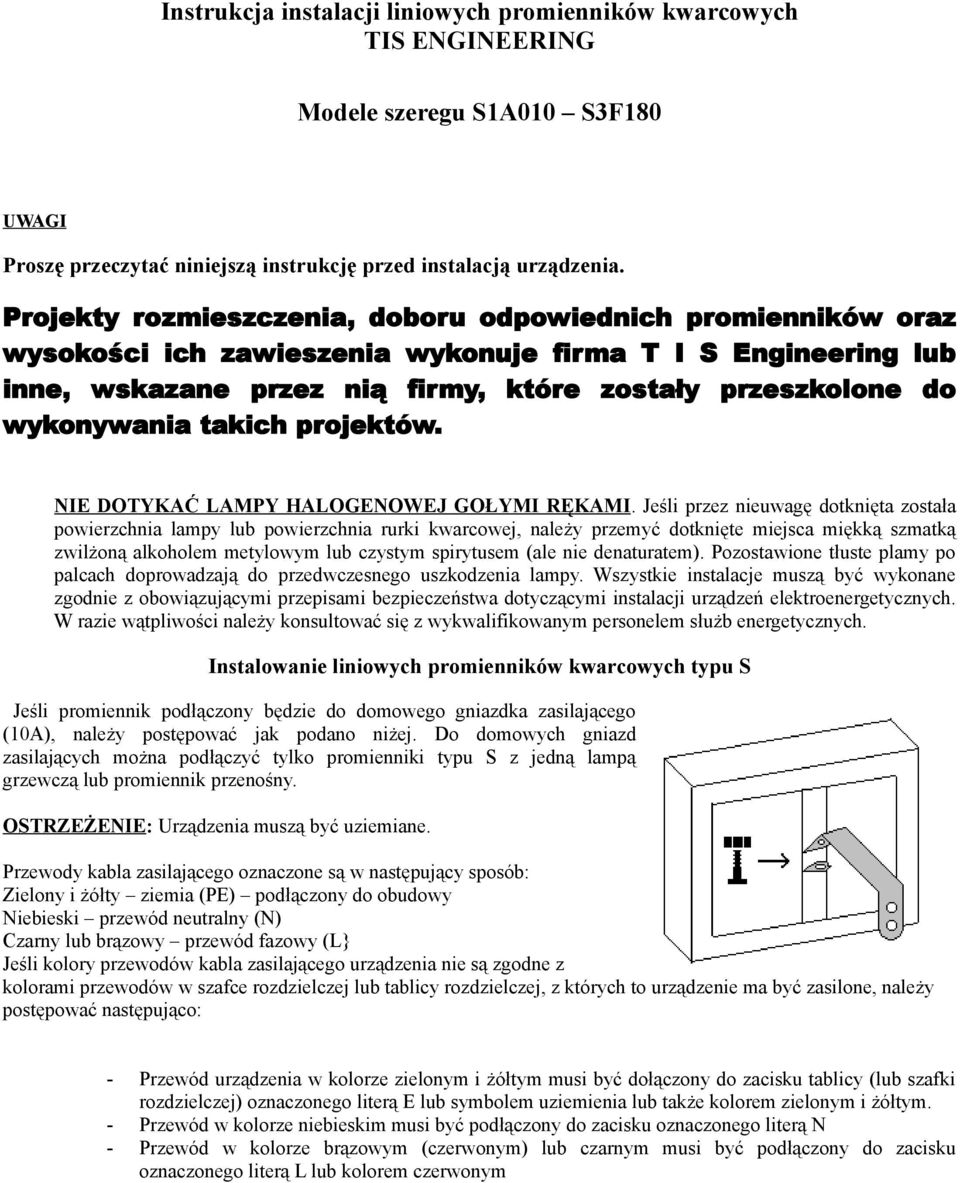 Instrukcja instalacji liniowych promienników kwarcowych
TIS ENGINEERING

Modele szeregu S1A010 – S3F180

UWAGI

Proszę przeczytać niniejszą instrukcję przed instalacją urządzenia.

Projekty rozmieszczenia, doboru odpowiednich promienników oraz wysokości ich zawieszenia wykonuje firma T I S Engineering lub inne, wskazane przez nią firmy, które zostały przeszkolone do wykonywania takich projektów.

NIE DOTYKAĆ LAMPY HALOGENOWEJ GOŁYMI RĘKAMI. Jeśli przez nieuwagę dotknięta została powierzchnia lampy lub powierzchnia rurki kwarcowej, należy przemyć dotknięte miejsca miękką szmatką zwilżoną alkoholem metylowym lub czystym spirytusem (ale nie denaturatem). Pozostawione tłuste plamy po palcach doprowadzają do przedwczesnego uszkodzenia lampy. Wszystkie instalacje muszą być wykonane zgodnie z obowiązującymi przepisami bezpieczeństwa dotyczącymi instalacji urządzeń elektroenergetycznych. W razie wątpliwości należy konsultować się z wykwalifikowanym personelem służb energetycznych.

Instalowanie liniowych promienników kwarcowych typu S

Jeśli promiennik podłączony będzie do domowego gniazdka zasilającego (10A), należy postępować jak podano niżej. Do domowych gniazd zasilających można podłączyć tylko promienniki typu S z jedną lampą grzewczą lub promiennik przenośny.

OSTRZEŻENIE: Urządzenia muszą być uziemiane.

Przewody kabla zasilającego oznaczone są w następujący sposób:
Zielony i żółty – ziemia (PE) – podłączony do obudowy
Niebieski – przewód neutralny (N)
Czarny lub brązowy – przewód fazowy (L}
Jeśli kolory przewodów kabla zasilającego urządzenia nie są zgodne z kolorami przewodów w szafce rozdzielczej lub tablicy rozdzielczej, z których to urządzenie ma być zasilone, należy postępować następująco:

- Przewód urządzenia w kolorze zielonym i żółtym musi być dołączony do zacisku tablicy (lub szafki rozdzielczej) oznaczonego literą E lub symbolem uziemienia lub także kolorem zielonym i żółtym.
- Przewód w kolorze niebieskim musi być podłączony do zacisku oznaczonego literą N
- Przewód w kolorze brązowym (czerwonym) lub czarnym musi być podłączony do zacisku oznaczonego literą L lub kolorem czerwonym